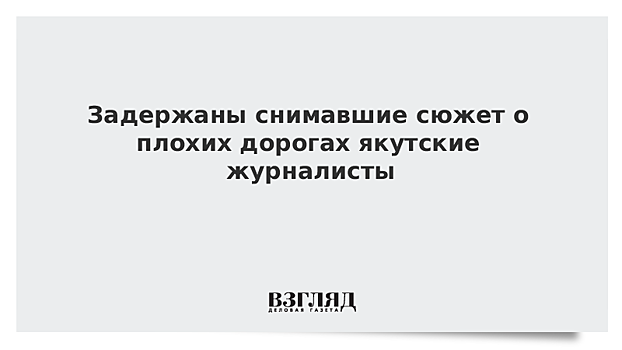 Задержаны снимавшие сюжет о плохих дорогах якутские журналисты

ВЗГЛЯД
ДЕЛОВАЯ ГАЗЕТА